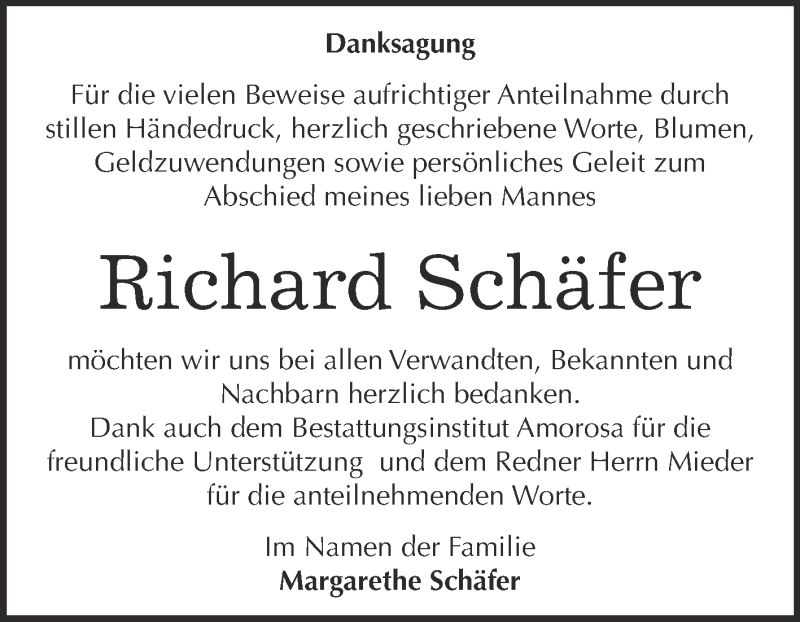 Danksagung

Für die vielen Beweise aufrichtiger Anteilnahme durch stillen Händedruck, herzlich geschriebene Worte, Blumen, Geldzuwendungen sowie persönliches Geleit zum Abschied meines lieben Mannes

Richard Schäfer

möchten wir uns bei allen Verwandten, Bekannten und Nachbarn herzlich bedanken.
Dank auch dem Bestattungsinstitut Amorosa für die freundliche Unterstützung und dem Redner Herrn Mieder für die anteilnehmenden Worte.

Im Namen der Familie
Margarethe Schäfer